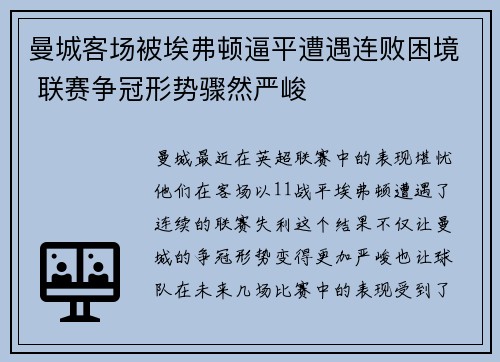 曼城客场被埃弗顿逼平遭遇连败困境 联赛争冠形势骤然严峻

曼城最近在英超联赛中的表现堪忧他们在客场以11战平埃弗顿遭遇了连续的联赛失利这个结果不仅让曼城的争冠形势变得更加严峻也让球队在未来几场比赛中的表现受到了